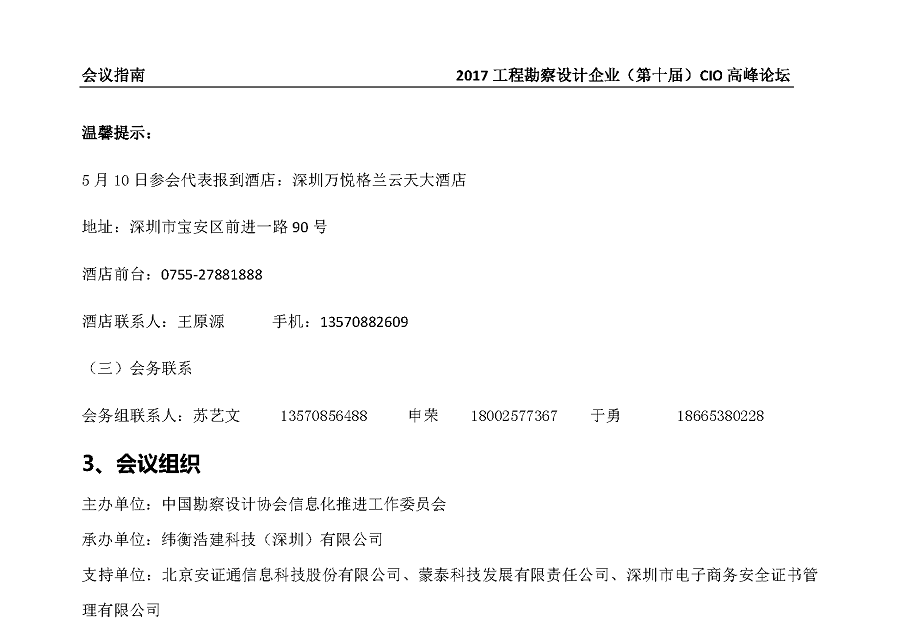 会议指南　　2017 工程勘察设计企业（第十届）CIO 高峰论坛

温馨提示：

5 月 10 日参会代表报到酒店：深圳万悦格兰云天大酒店

地址：深圳市宝安区前进一路 90 号

酒店前台：0755-27881888

酒店联系人：王原源　　手机：13570882609

（三）会务联系

会务组联系人：苏艺文　13570856488　申荣　18002577367　于勇　18665380228

3、会议组织

主办单位：中国勘察设计协会信息化推进工作委员会

承办单位：纬衡浩建科技（深圳）有限公司

支持单位：北京安证通信息科技股份有限公司、蒙泰科技发展有限责任公司、深圳市电子商务安全证书管理有限公司